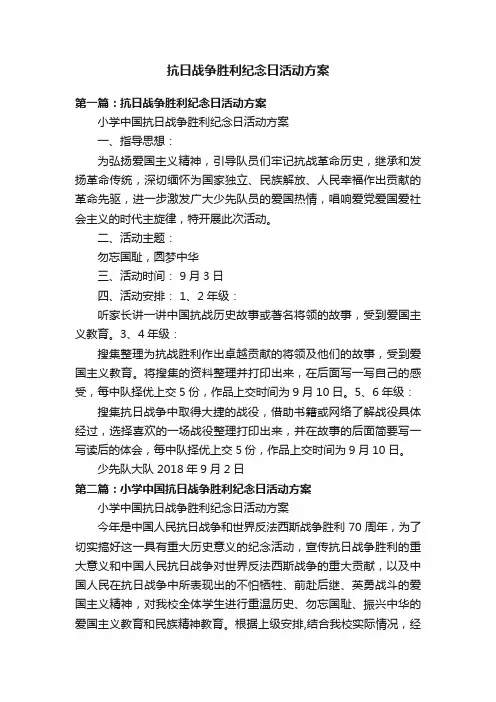 抗日战争胜利纪念日活动方案

第一篇：抗日战争胜利纪念日活动方案

小学中国抗日战争胜利纪念日活动方案

一、指导思想：

为弘扬爱国主义精神，引导队员们牢记抗战革命历史，继承和发扬革命传统，深切缅怀为国家独立、民族解放、人民幸福作出贡献的革命先驱，进一步激发广大少先队员的爱国热情，唱响爱党爱国爱社会主义的时代主旋律，特开展此次活动。

二、活动主题：

勿忘国耻，圆梦中华

三、活动时间：9月3日

四、活动安排：1、2年级：

听家长讲一讲中国抗战历史故事或著名将领的故事，受到爱国主义教育。3、4年级：

搜集整理为抗战胜利作出卓越贡献的将领及他们的故事，受到爱国主义教育。将搜集的资料整理并打印出来，在后面写一写自己的感受，每中队择优上交5份，作品上交时间为9月10日。5、6年级：

搜集抗日战争中取得大捷的战役，借助书籍或网络了解战役具体经过，选择喜欢的一场战役整理打印出来，并在故事的后面简要写一写读后的体会，每中队择优上交5份，作品上交时间为9月10日。

少先队大队 2018年9月2日

第二篇：小学中国抗日战争胜利纪念日活动方案

小学中国抗日战争胜利纪念日活动方案

今年是中国人民抗日战争和世界反法西斯战争胜利70周年，为了切实搞好这一具有重大历史意义的纪念活动，宣传抗日战争胜利的重大意义和中国人民抗日战争对世界反法西斯战争的重大贡献，以及中国人民在抗日战争中所表现出的不怕牺牲、前赴后继、英勇战斗的爱国主义精神，对我校全体学生进行重温历史、勿忘国耻、振兴中华的爱国主义教育和民族精神教育。根据上级安排,结合我校实际情况，经